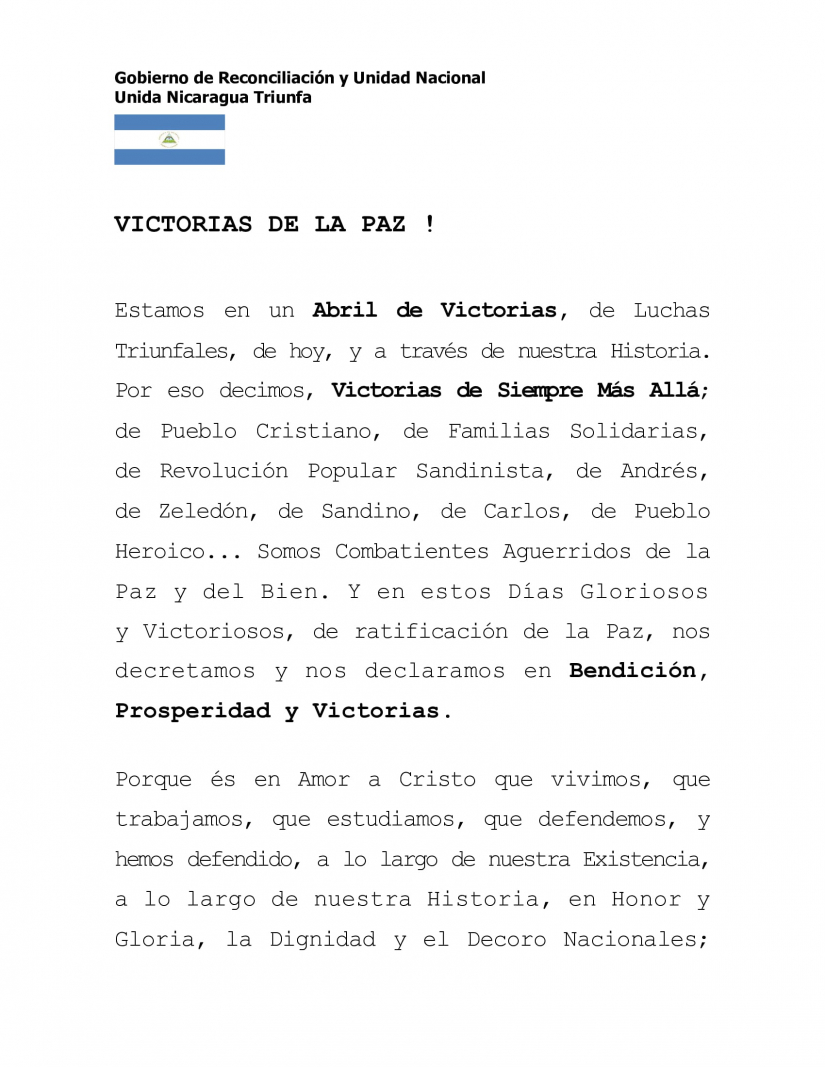 Gobierno de Reconciliación y Unidad Nacional
Unida Nicaragua Triunfa

VICTORIAS DE LA PAZ !

Estamos en un Abril de Victorias, de Luchas Triunfales, de hoy, y a través de nuestra Historia. Por eso decimos, Victorias de Siempre Más Allá; de Pueblo Cristiano, de Familias Solidarias, de Revolución Popular Sandinista, de Andrés, de Zeledón, de Sandino, de Carlos, de Pueblo Heroico... Somos Combatientes Aguerridos de la Paz y del Bien. Y en estos Días Gloriosos y Victoriosos, de ratificación de la Paz, nos decretamos y nos declaramos en Bendición, Prosperidad y Victorias.

Porque és en Amor a Cristo que vivimos, que trabajamos, que estudiamos, que defendemos, y hemos defendido, a lo largo de nuestra Existencia, a lo largo de nuestra Historia, en Honor y Gloria, la Dignidad y el Decoro Nacionales;